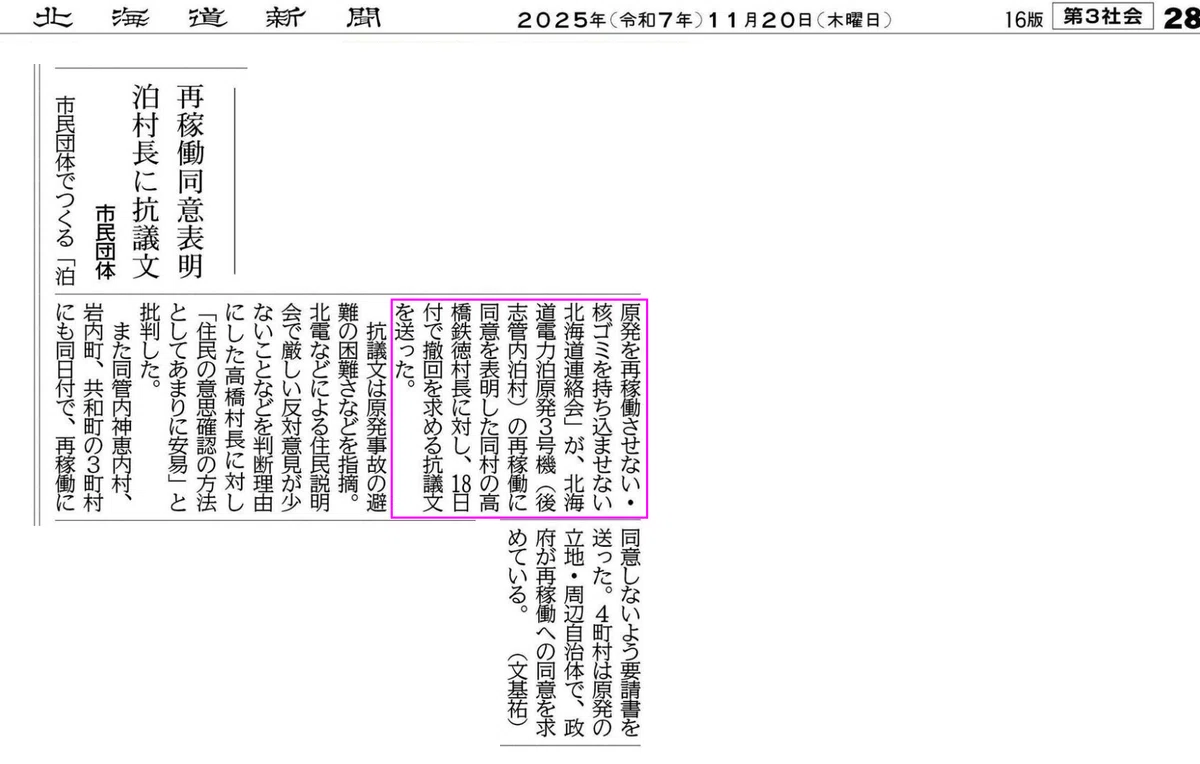 北海道新聞 2025年(令和7年)11月20日(木曜日) 16版 第3社会 28

再稼働同意表明
泊村長に抗議文
市民団体

市民団体でつくる「泊原発を再稼働させない・核ゴミを持ち込ませない北海道連絡会」が、北海道電力泊原発3号機(後志管内泊村)の再稼働に同意を表明した同村の高橋鉄徳村長に対し、18日付で撤回を求める抗議文を送った。

抗議文は原発事故の避難の困難さなどを指摘。北電などによる住民説明会で厳しい反対意見が少ないことなどを判断理由にした高橋村長に対し「住民の意思確認の方法としてあまりに安易」と批判した。

また同管内神恵内村、岩内町、共和町の3町村にも同日付で、再稼働に同意しないよう要請書を送った。4町村は原発の立地・周辺自治体で、政府が再稼働への同意を求めている。(文基祐)